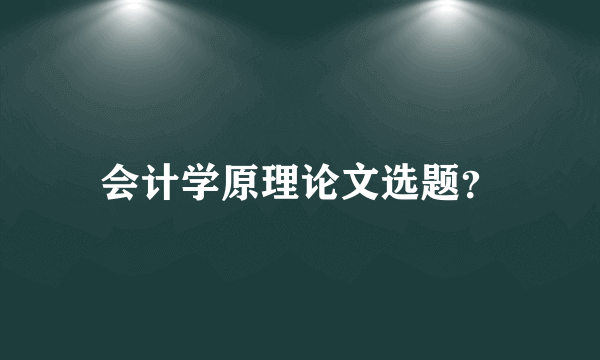 会计学原理论文选题?